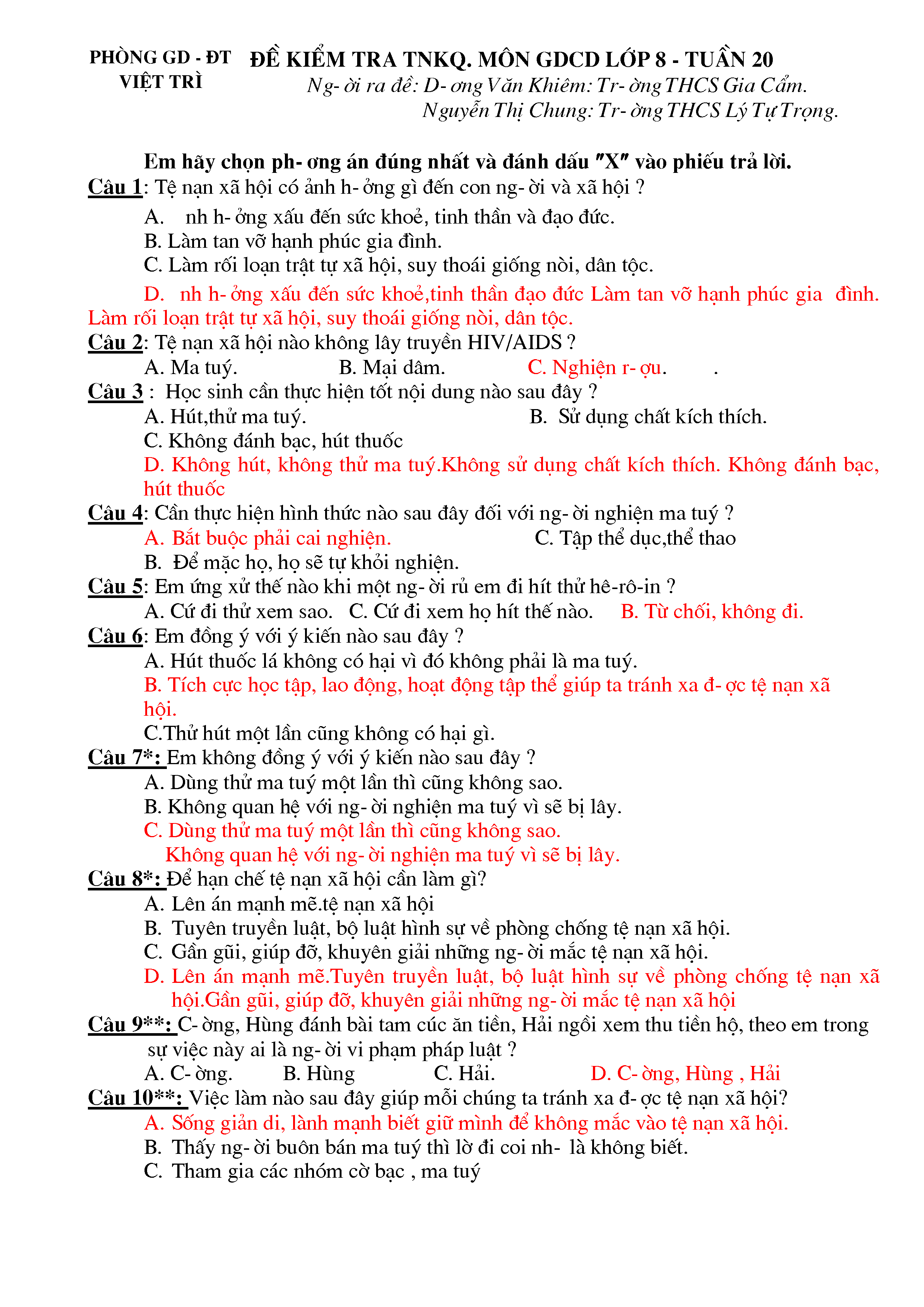 PHÒNG GD - ĐT VIỆT TRÌ

ĐỀ KIỂM TRA TNKQ. MÔN GDCD LỚP 8 - TUẦN 20

Ng- ời ra đề: D- ơng Văn Khiêm: Tr- ờng THCS Gia Cẩm.
Nguyễn Thị Chung: Tr- ờng THCS Lý Tự Trọng.

Em hãy chọn ph- ơng án đúng nhất và đánh dấu "X" vào phiếu trả lời.

Câu 1: Tệ nạn xã hội có ảnh h- ởng gì đến con ng- ời và xã hội ?
A. nh h- ởng xấu đến sức khoẻ, tinh thần và đạo đức.
B. Làm tan vỡ hạnh phúc gia đình.
C. Làm rối loạn trật tự xã hội, suy thoái giống nòi, dân tộc.
D. nh h- ởng xấu đến sức khoẻ,tinh thần đạo đức Làm tan vỡ hạnh phúc gia đình. Làm rối loạn trật tự xã hội, suy thoái giống nòi, dân tộc.

Câu 2: Tệ nạn xã hội nào không lây truyền HIV/AIDS ?
A. Ma tuý. B. Mại dâm. C. Nghiện r- ợu. .

Câu 3 : Học sinh cần thực hiện tốt nội dung nào sau đây ?
A. Hút,thử ma tuý. B. Sử dụng chất kích thích.
C. Không đánh bạc, hút thuốc
D. Không hút, không thử ma tuý.Không sử dụng chất kích thích. Không đánh bạc, hút thuốc

Câu 4: Cần thực hiện hình thức nào sau đây đối với ng- ời nghiện ma tuý ?
A. Bắt buộc phải cai nghiện. C. Tập thể dục,thể thao
B. Để mặc họ, họ sẽ tự khỏi nghiện.

Câu 5: Em ứng xử thế nào khi một ng- ời rủ em đi hít thử hê-rô-in ?
A. Cứ đi thử xem sao. C. Cứ đi xem họ hít thế nào. B. Từ chối, không đi.

Câu 6: Em đồng ý với ý kiến nào sau đây ?
A. Hút thuốc lá không có hại vì đó không phải là ma tuý.
B. Tích cực học tập, lao động, hoạt động tập thể giúp ta tránh xa đ- ợc tệ nạn xã hội.
C.Thử hút một lần cũng không có hại gì.

Câu 7*: Em không đồng ý với ý kiến nào sau đây ?
A. Dùng thử ma tuý một lần thì cũng không sao.
B. Không quan hệ với ng- ời nghiện ma tuý vì sẽ bị lây.
C. Dùng thử ma tuý một lần thì cũng không sao.
Không quan hệ với ng- ời nghiện ma tuý vì sẽ bị lây.

Câu 8*: Để hạn chế tệ nạn xã hội cần làm gì?
A. Lên án mạnh mẽ.tệ nạn xã hội
B. Tuyên truyền luật, bộ luật hình sự về phòng chống tệ nạn xã hội.
C. Gần gũi, giúp đỡ, khuyên giải những ng- ời mắc tệ nạn xã hội.
D. Lên án mạnh mẽ.Tuyên truyền luật, bộ luật hình sự về phòng chống tệ nạn xã hội.Gần gũi, giúp đỡ, khuyên giải những ng- ời mắc tệ nạn xã hội

Câu 9**: C- ờng, Hùng đánh bài tam cúc ăn tiền, Hải ngồi xem thu tiền hộ, theo em trong sự việc này ai là ng- ời vi phạm pháp luật ?
A. C- ờng. B. Hùng C. Hải. D. C- ờng, Hùng , Hải

Câu 10**: Việc làm nào sau đây giúp mỗi chúng ta tránh xa đ- ợc tệ nạn xã hội?
A. Sống giản di, lành mạnh biết giữ mình để không mắc vào tệ nạn xã hội.
B. Thấy ng- ời buôn bán ma tuý thì lờ đi coi nh- là không biết.
C. Tham gia các nhóm cờ bạc , ma tuý